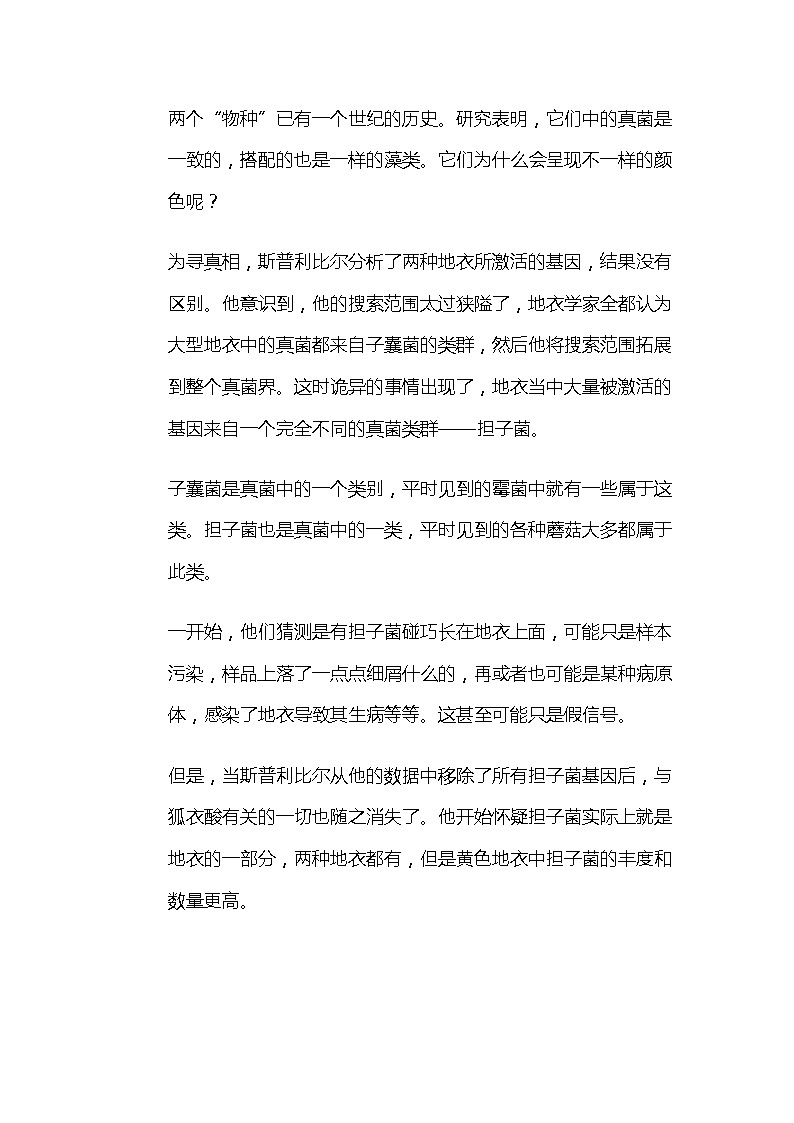 两个“物种”已有一个世纪的历史。研究表明，它们中的真菌是一致的，搭配的也是一样的藻类。它们为什么会呈现不一样的颜色呢？

为寻真相，斯普利比尔分析了两种地衣所激活的基因，结果没有区别。他意识到，他的搜索范围太过狭隘了，地衣学家全都认为大型地衣中的真菌都来自子囊菌的类群，然后他将搜索范围拓展到整个真菌界。这时诡异的事情出现了，地衣当中大量被激活的基因来自一个完全不同的真菌类群——担子菌。

子囊菌是真菌中的一个类别，平时见到的霉菌中就有一些属于这类。担子菌也是真菌中的一类，平时见到的各种蘑菇大多都属于此类。

一开始，他们猜测是有担子菌碰巧长在地衣上面，可能只是样本污染，样品上落了一点点细屑什么的，再或者也可能是某种病原体，感染了地衣导致其生病等等。这甚至可能只是假信号。

但是，当斯普利比尔从他的数据中移除了所有担子菌基因后，与狐衣酸有关的一切也随之消失了。他开始怀疑担子菌实际上就是地衣的一部分，两种地衣都有，但是黄色地衣中担子菌的丰度和数量更高。